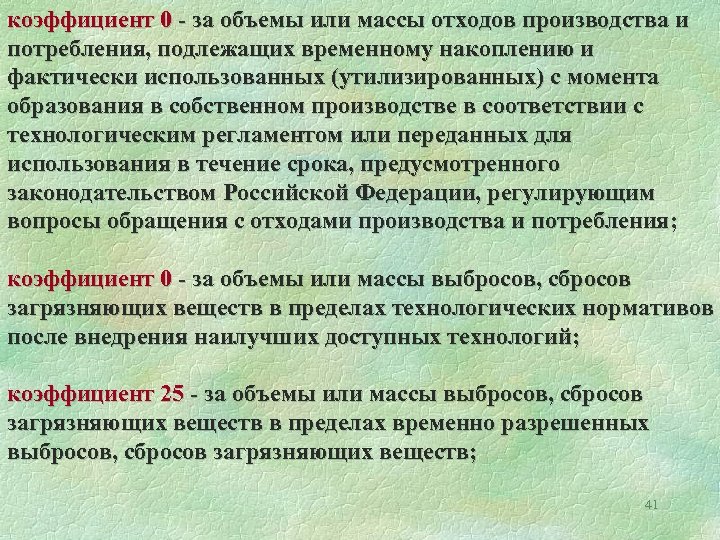 коэффициент 0 - за объемы или массы отходов производства и потребления, подлежащих временному накоплению и фактически использованных (утилизированных) с момента образования в собственном производстве в соответствии с технологическим регламентом или переданных для использования в течение срока, предусмотренного законодательством Российской Федерации, регулирующим вопросы обращения с отходами производства и потребления;

коэффициент 0 - за объемы или массы выбросов, сбросов загрязняющих веществ в пределах технологических нормативов после внедрения наилучших доступных технологий;

коэффициент 25 - за объемы или массы выбросов, сбросов загрязняющих веществ в пределах временно разрешенных выбросов, сбросов загрязняющих веществ;

41